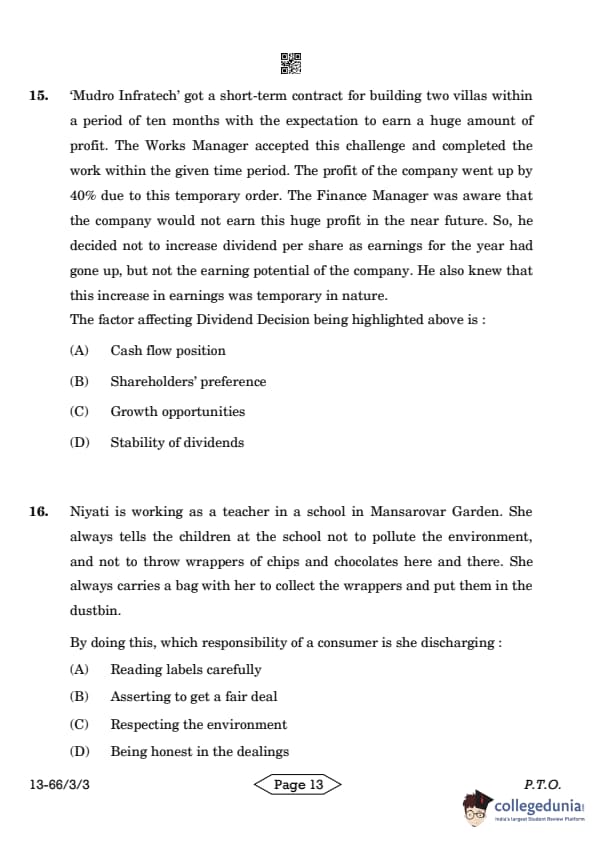 15. 'Mudro Infratech' got a short-term contract for building two villas within a period of ten months with the expectation to earn a huge amount of profit. The Works Manager accepted this challenge and completed the work within the given time period. The profit of the company went up by 40% due to this temporary order. The Finance Manager was aware that the company would not earn this huge profit in the near future. So, he decided not to increase dividend per share as earnings for the year had gone up, but not the earning potential of the company. He also knew that this increase in earnings was temporary in nature.
The factor affecting Dividend Decision being highlighted above is :

(A) Cash flow position

(B) Shareholders' preference

(C) Growth opportunities

(D) Stability of dividends

16. Niyati is working as a teacher in a school in Mansarovar Garden. She always tells the children at the school not to pollute the environment, and not to throw wrappers of chips and chocolates here and there. She always carries a bag with her to collect the wrappers and put them in the dustbin.

By doing this, which responsibility of a consumer is she discharging :

(A) Reading labels carefully

(B) Asserting to get a fair deal

(C) Respecting the environment

(D) Being honest in the dealings

13-66/3/3 Page 13 P.T.O.

collegedunia
India's Largest Student Review Platform